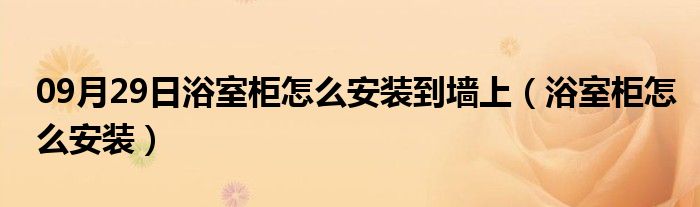 09月29日浴室柜怎么安装到墙上（浴室柜怎么安装）